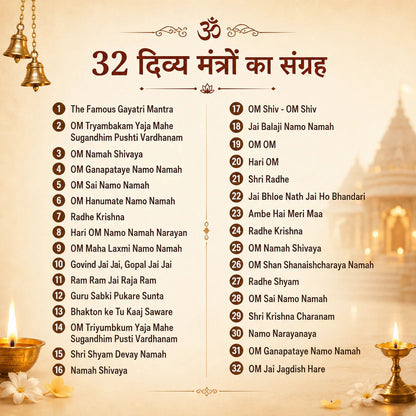 ॐ

32 दिव्य मंत्रों का संग्रह

1 The Famous Gayatri Mantra
2 OM Tryambakam Yaja Mahe Sugandhim Pushti Vardhanam
3 OM Namah Shivaya
4 OM Ganapataye Namo Namah
5 OM Sai Namo Namah
6 OM Hanumate Namo Namah
7 Radhe Krishna
8 Hari OM Namo Namah Narayan
9 OM Maha Laxmi Namo Namah
10 Govind Jai Jai, Gopal Jai Jai
11 Ram Ram Jai Raja Ram
12 Guru Sabki Pukare Sunta
13 Bhakton ke Tu Kaaj Saware
14 OM Triyumbkum Yaja Mahe Sugandhim Pusti Vardhanam
15 Shri Shyam Devay Namah
16 Namah Shivaya

17 OM Shiv - OM Shiv
18 Jai Balaji Namo Namah
19 OM OM
20 Hari OM
21 Shri Radhe
22 Jai Bhloe Nath Jai Ho Bhandari
23 Ambe Hai Meri Maa
24 Radhe Krishna
25 OM Namah Shivaya
26 OM Shan Shanaishcharaya Namah
27 Radhe Shyam
28 OM Sai Namo Namah
29 Shri Krishna Charanam
30 Namo Narayanaya
31 OM Ganapataye Namo Namah
32 OM Jai Jagdish Hare